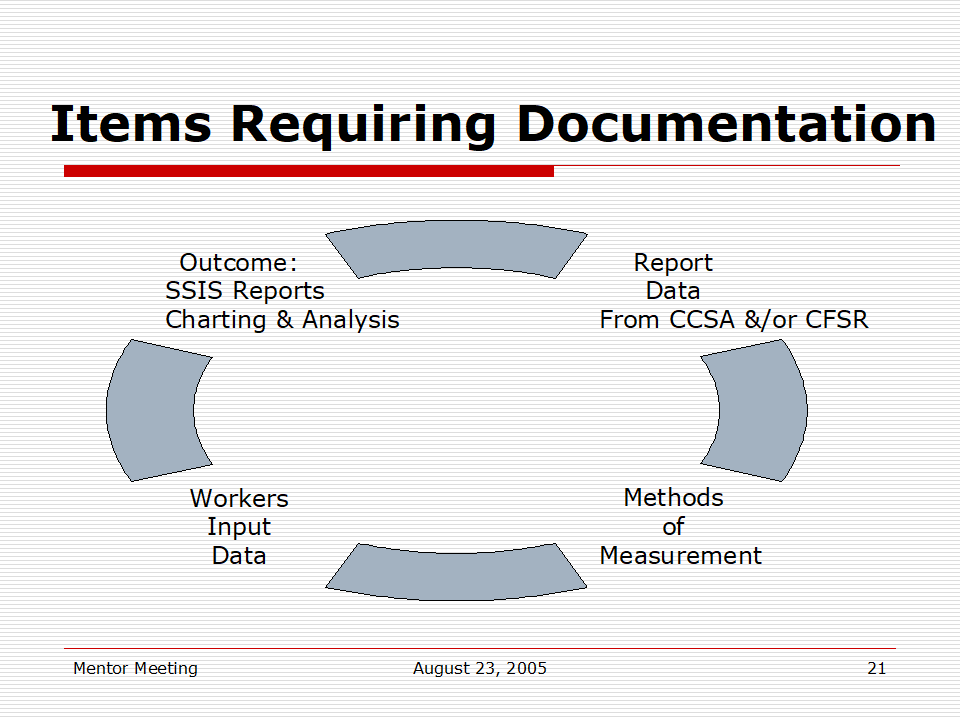 Items Requiring Documentation

Outcome:
SSIS Reports
Charting & Analysis

Report
Data
From CCSA &/or CFSR

Workers
Input
Data

Methods
of
Measurement

Mentor Meeting

August 23, 2005

21